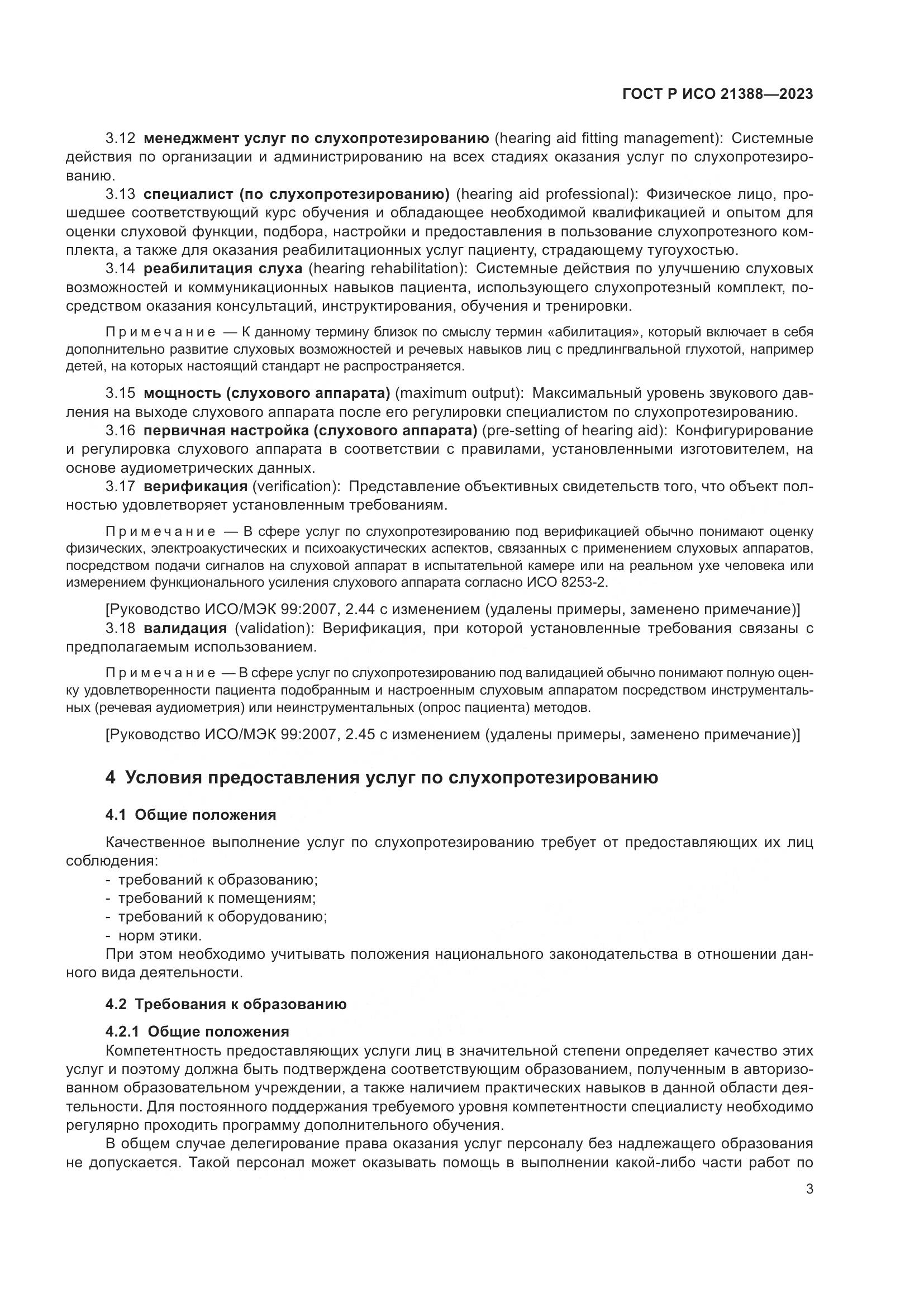 ГОСТ Р ИСО 21388—2023

3.12 менеджмент услуг по слухопротезированию (hearing aid fitting management): Системные действия по организации и администрированию на всех стадиях оказания услуг по слухопротезированию.

3.13 специалист (по слухопротезированию) (hearing aid professional): Физическое лицо, прошедшее соответствующий курс обучения и обладающее необходимой квалификацией и опытом для оценки слуховой функции, подбора, настройки и предоставления в пользование слухопротезного комплекта, а также для оказания реабилитационных услуг пациенту, страдающему тугоухостью.

3.14 реабилитация слуха (hearing rehabilitation): Системные действия по улучшению слуховых возможностей и коммуникационных навыков пациента, использующего слухопротезный комплект, посредством оказания консультаций, инструктирования, обучения и тренировки.

Примечание — К данному термину близок по смыслу термин «абилитация», который включает в себя дополнительно развитие слуховых возможностей и речевых навыков лиц с предлингвальной глухотой, например детей, на которых настоящий стандарт не распространяется.

3.15 мощность (слухового аппарата) (maximum output): Максимальный уровень звукового давления на выходе слухового аппарата после его регулировки специалистом по слухопротезированию.

3.16 первичная настройка (слухового аппарата) (pre-setting of hearing aid): Конфигурирование и регулировка слухового аппарата в соответствии с правилами, установленными изготовителем, на основе аудиометрических данных.

3.17 верификация (verification): Представление объективных свидетельств того, что объект полностью удовлетворяет установленным требованиям.

Примечание — В сфере услуг по слухопротезированию под верификацией обычно понимают оценку физических, электроакустических и психоакустических аспектов, связанных с применением слуховых аппаратов, посредством подачи сигналов на слуховой аппарат в испытательной камере или на реальном ухе человека или измерением функционального усиления слухового аппарата согласно ИСО 8253-2.

[Руководство ИСО/МЭК 99:2007, 2.44 с изменением (удалены примеры, заменено примечание)]

3.18 валидация (validation): Верификация, при которой установленные требования связаны с предполагаемым использованием.

Примечание — В сфере услуг по слухопротезированию под валидацией обычно понимают полную оценку удовлетворенности пациента подобранным и настроенным слуховым аппаратом посредством инструментальных (речевая аудиометрия) или неинструментальных (опрос пациента) методов.

[Руководство ИСО/МЭК 99:2007, 2.45 с изменением (удалены примеры, заменено примечание)]

4 Условия предоставления услуг по слухопротезированию

4.1 Общие положения

Качественное выполнение услуг по слухопротезированию требует от предоставляющих их лиц соблюдения:

- требований к образованию;
- требований к помещениям;
- требований к оборудованию;
- норм этики.

При этом необходимо учитывать положения национального законодательства в отношении данного вида деятельности.

4.2 Требования к образованию

4.2.1 Общие положения

Компетентность предоставляющих услуги лиц в значительной степени определяет качество этих услуг и поэтому должна быть подтверждена соответствующим образованием, полученным в авторизованном образовательном учреждении, а также наличием практических навыков в данной области деятельности. Для постоянного поддержания требуемого уровня компетентности специалисту необходимо регулярно проходить программу дополнительного обучения.

В общем случае делегирование права оказания услуг персоналу без надлежащего образования не допускается. Такой персонал может оказывать помощь в выполнении какой-либо части работ по

3